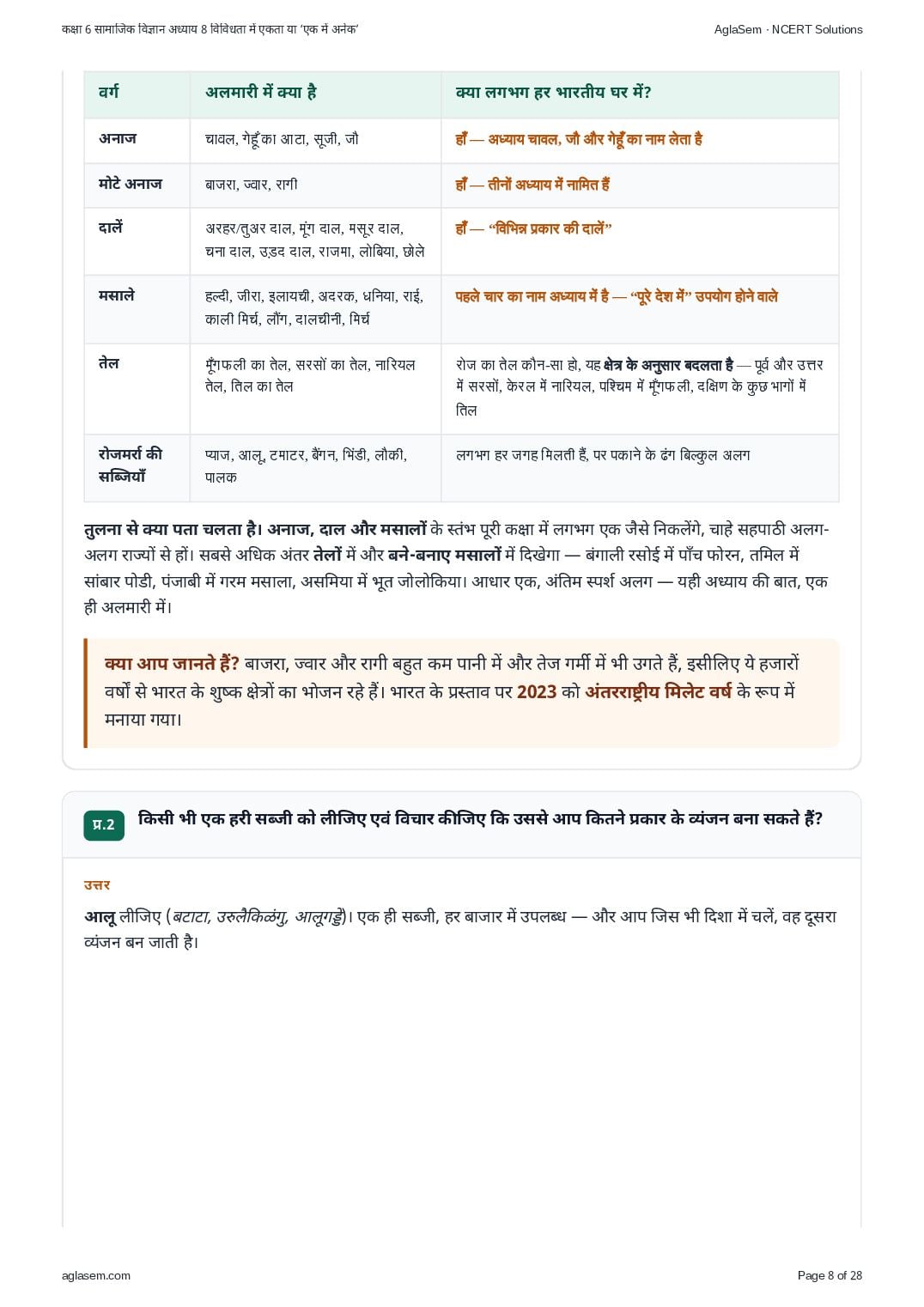 कक्षा 6 सामाजिक विज्ञान अध्याय 8 विविधता में एकता या 'एक में अनेक'

AglaSem · NCERT Solutions

| वर्ग | अलमारी में क्या है | क्या लगभग हर भारतीय घर में? |
|---|---|---|
| अनाज | चावल, गेहूँ का आटा, सूजी, जौ | हाँ — अध्याय चावल, जौ और गेहूँ का नाम लेता है |
| मोटे अनाज | बाजरा, ज्वार, रागी | हाँ — तीनों अध्याय में नामित हैं |
| दालें | अरहर/तुअर दाल, मूंग दाल, मसूर दाल, चना दाल, उड़द दाल, राजमा, लोबिया, छोले | हाँ — "विभिन्न प्रकार की दालें" |
| मसाले | हल्दी, जीरा, इलायची, अदरक, धनिया, राई, काली मिर्च, लौंग, दालचीनी, मिर्च | पहले चार का नाम अध्याय में है — "पूरे देश में" उपयोग होने वाले |
| तेल | मूँगफली का तेल, सरसों का तेल, नारियल तेल, तिल का तेल | रोज का तेल कौन-सा हो, यह क्षेत्र के अनुसार बदलता है — पूर्व और उत्तर में सरसों, केरल में नारियल, पश्चिम में मूँगफली, दक्षिण के कुछ भागों में तिल |
| रोजमर्रा की सब्जियाँ | प्याज, आलू, टमाटर, बैंगन, भिंडी, लौकी, पालक | लगभग हर जगह मिलती हैं, पर पकाने के ढंग बिल्कुल अलग |

तुलना से क्या पता चलता है। अनाज, दाल और मसालों के स्तंभ पूरी कक्षा में लगभग एक जैसे निकलेंगे, चाहे सहपाठी अलग-अलग राज्यों से हों। सबसे अधिक अंतर तेलों में और बने-बनाए मसालों में दिखेगा — बंगाली रसोई में पाँच फोरन, तमिल में सांबार पोडी, पंजाबी में गरम मसाला, असमिया में भूत जोलोकिया। आधार एक, अंतिम स्पर्श अलग — यही अध्याय की बात, एक ही अलमारी में।

क्या आप जानते हैं? बाजरा, ज्वार और रागी बहुत कम पानी में और तेज गर्मी में भी उगते हैं, इसीलिए ये हजारों वर्षों से भारत के शुष्क क्षेत्रों का भोजन रहे हैं। भारत के प्रस्ताव पर 2023 को अंतरराष्ट्रीय मिलेट वर्ष के रूप में मनाया गया।

प्र.2 किसी भी एक हरी सब्जी को लीजिए एवं विचार कीजिए कि उससे आप कितने प्रकार के व्यंजन बना सकते हैं?

उत्तर

आलू लीजिए (बटाटा, उरुलैकिळंगु, आलूगड्डे)। एक ही सब्जी, हर बाजार में उपलब्ध — और आप जिस भी दिशा में चलें, वह दूसरा व्यंजन बन जाती है।

aglasem.com

Page 8 of 28